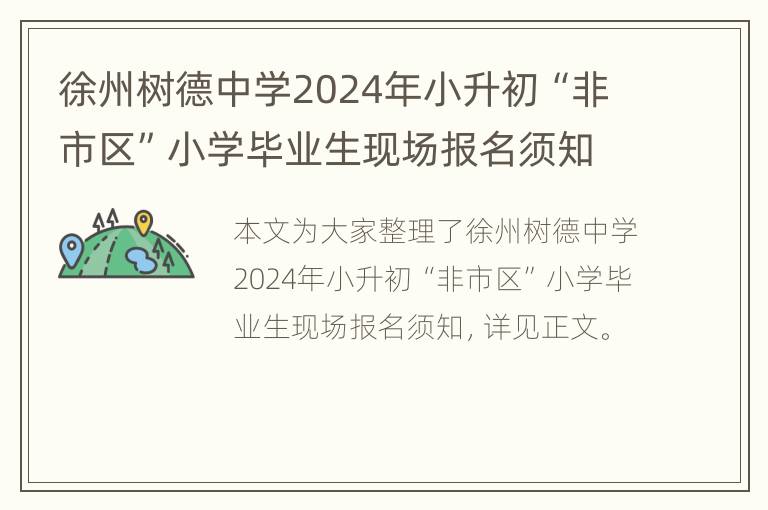 徐州树德中学2024年小升初“非市区”小学毕业生现场报名须知

本文为大家整理了徐州树德中学2024年小升初“非市区”小学毕业生现场报名须知，详见正文。